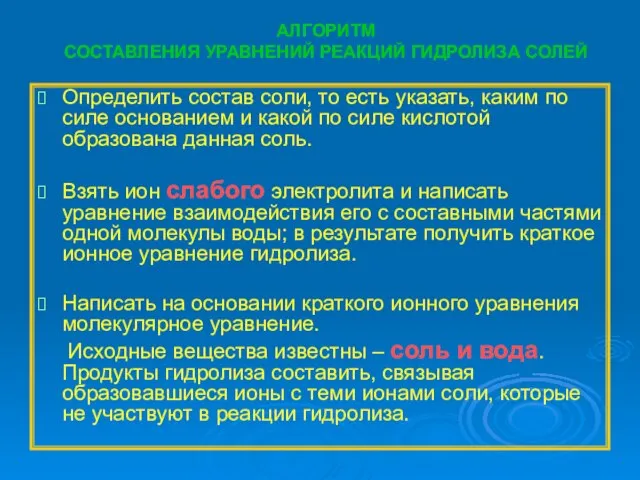 АЛГОРИТМ
СОСТАВЛЕНИЯ УРАВНЕНИЙ РЕАКЦИЙ ГИДРОЛИЗА СОЛЕЙ

Определить состав соли, то есть указать, каким по силе основанием и какой по силе кислотой образована данная соль.

Взять ион слабого электролита и написать уравнение взаимодействия его с составными частями одной молекулы воды; в результате получить краткое ионное уравнение гидролиза.

Написать на основании краткого ионного уравнения молекулярное уравнение.

Исходные вещества известны – соль и вода. Продукты гидролиза составить, связывая образовавшиеся ионы с теми ионами соли, которые не участвуют в реакции гидролиза.